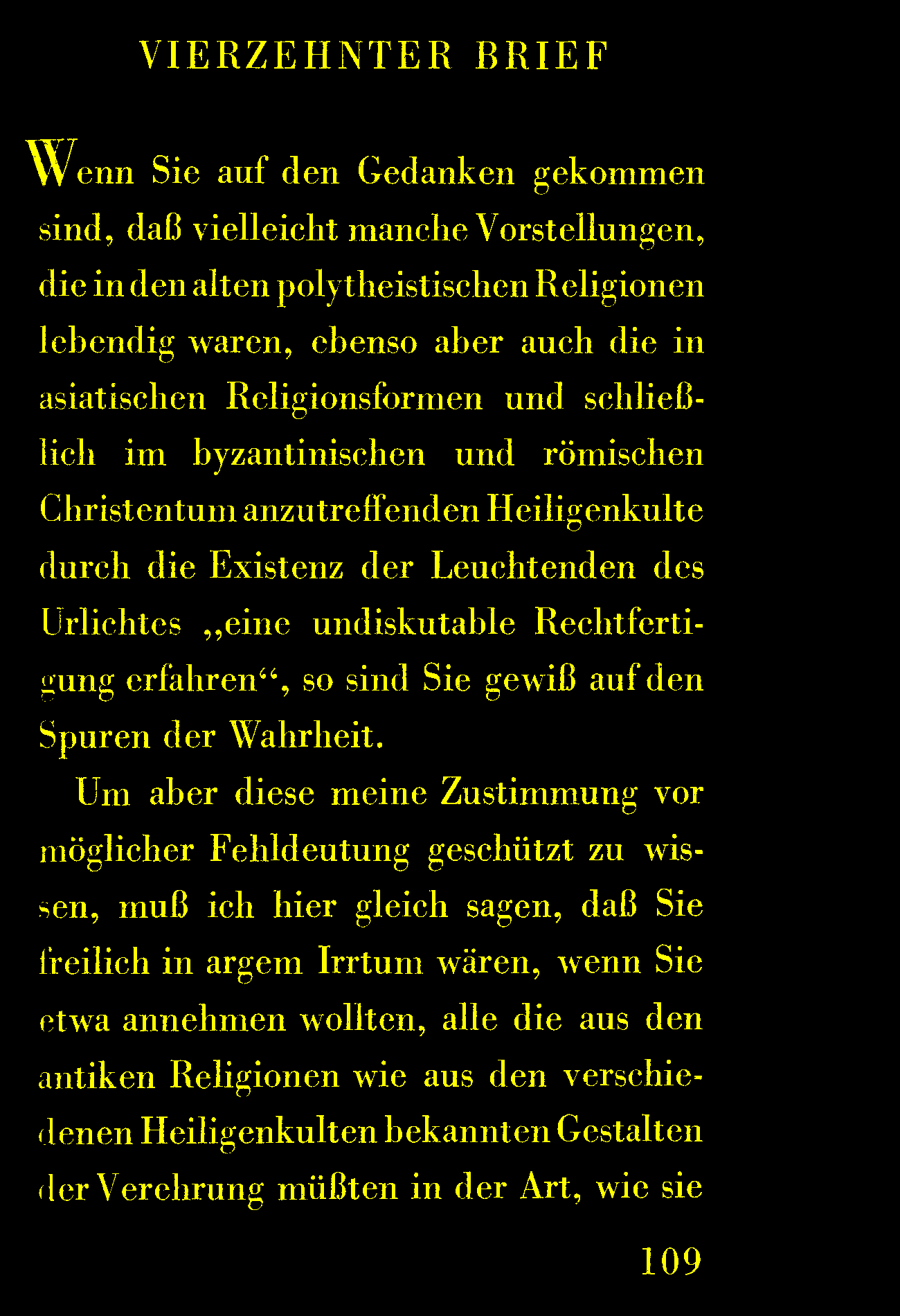 VIERZEHNTER BRIEF

Wenn Sie auf den Gedanken gekommen sind, daß vielleicht manche Vorstellungen, die in den alten polytheistischen Religionen lebendig waren, ebenso aber auch die in asiatischen Religionsformen und schließlich im byzantinischen und römischen Christentum anzutreffenden Heiligenkulte durch die Existenz der Leuchtenden des Urlichtes „eine undiskutable Rechtfertigung erfahren“, so sind Sie gewiß auf den Spuren der Wahrheit.

Um aber diese meine Zustimmung vor möglicher Fehldeutung geschützt zu wissen, muß ich hier gleich sagen, daß Sie freilich in argem Irrtum wären, wenn Sie etwa annehmen wollten, alle die aus den antiken Religionen wie aus den verschiedenen Heiligenkulten bekannten Gestalten der Verehrung müßten in der Art, wie sie

109